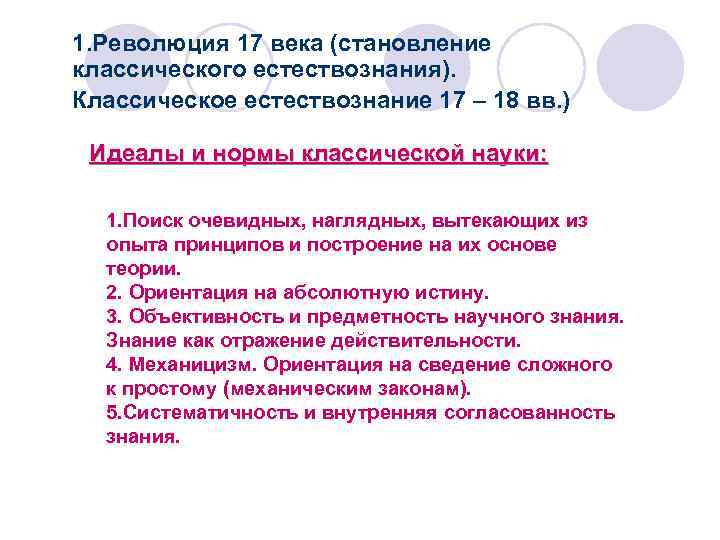 1.Революция 17 века (становление классического естествознания).

Классическое естествознание 17 – 18 вв.)

Идеалы и нормы классической науки:

1.Поиск очевидных, наглядных, вытекающих из опыта принципов и построение на их основе теории.
2. Ориентация на абсолютную истину.
3. Объективность и предметность научного знания. Знание как отражение действительности.
4. Механицизм. Ориентация на сведение сложного к простому (механическим законам).
5.Систематичность и внутренняя согласованность знания.